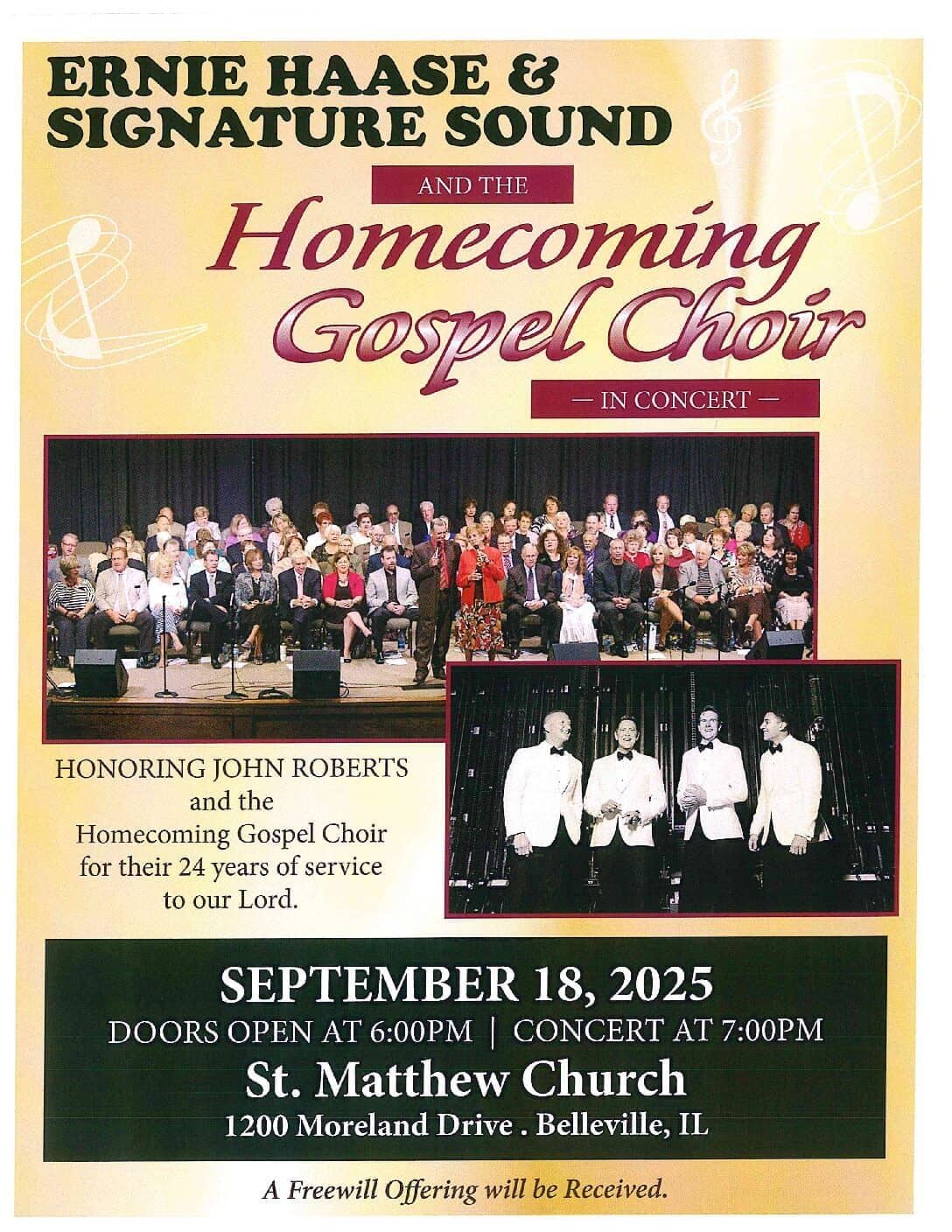 ERNIE HAASE &
SIGNATURE SOUND

AND THE

Homecoming
Gospel Choir

— IN CONCERT —

HONORING JOHN ROBERTS
and the
Homecoming Gospel Choir
for their 24 years of service
to our Lord.

SEPTEMBER 18, 2025

DOORS OPEN AT 6:00PM | CONCERT AT 7:00PM

St. Matthew Church

1200 Moreland Drive . Belleville, IL

A Freewill Offering will be Received.